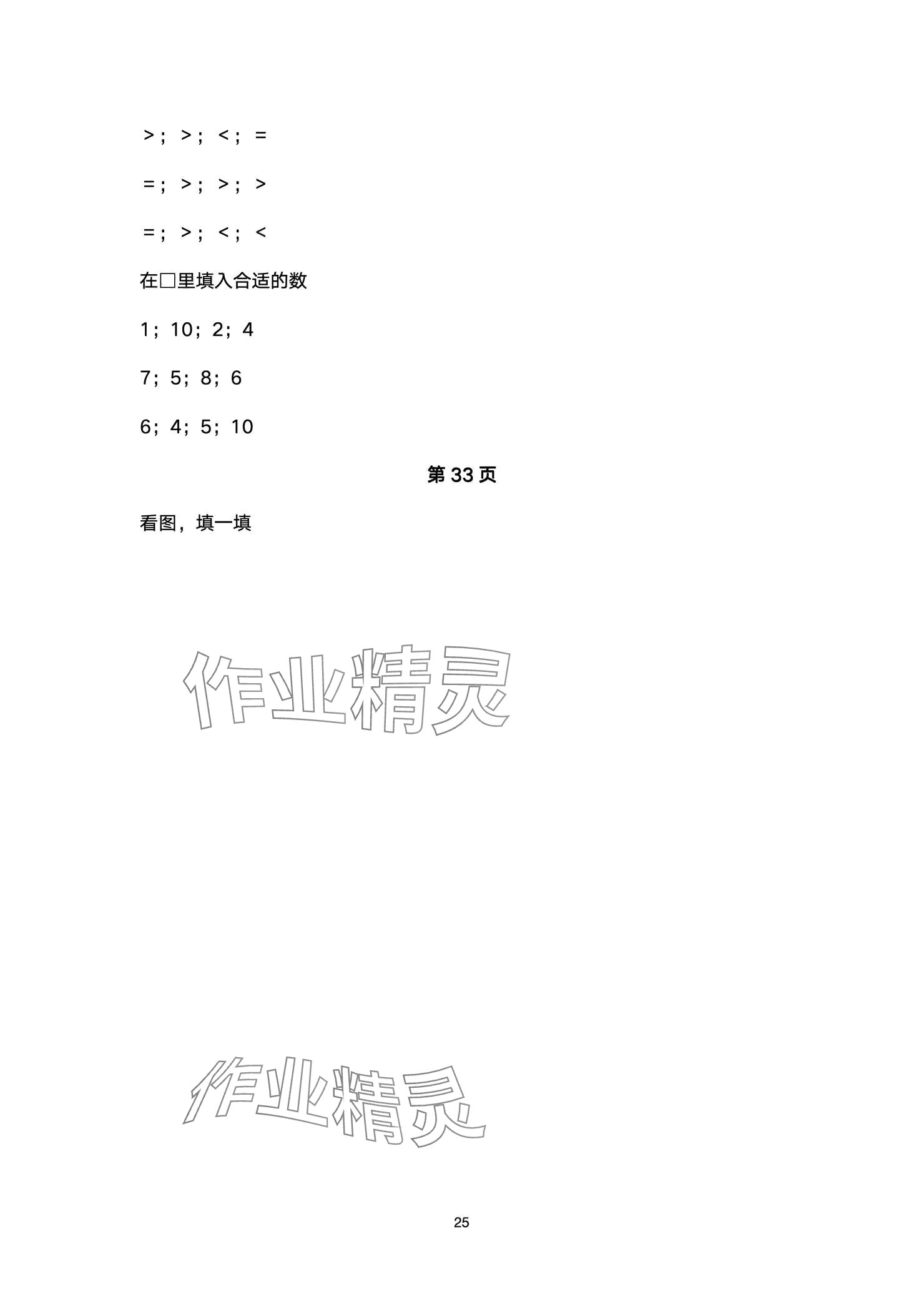 >；>；<；=

=；>；>；>

=；>；<；<

在□里填入合适的数

1；10；2；4

7；5；8；6

6；4；5；10

第33页

看图，填一填

25

作业精灵